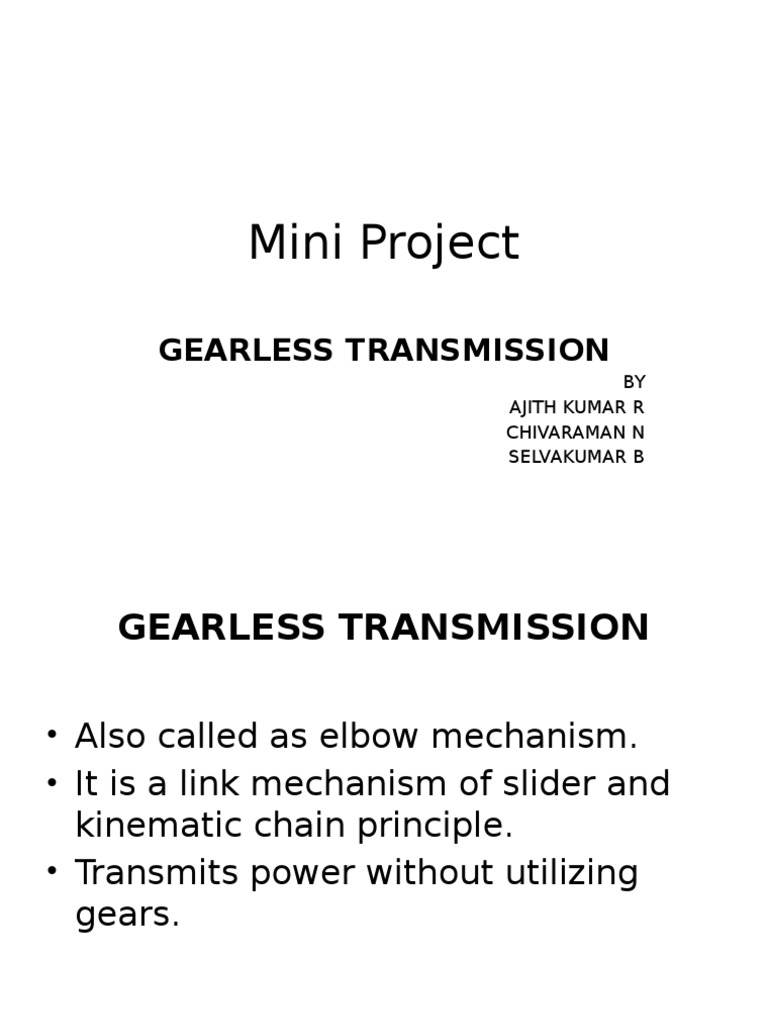 Mini Project

GEARLESS TRANSMISSION

BY
AJITH KUMAR R
CHIVARAMAN N
SELVAKUMAR B

GEARLESS TRANSMISSION

• Also called as elbow mechanism.
• It is a link mechanism of slider and kinematic chain principle.
• Transmits power without utilizing gears.